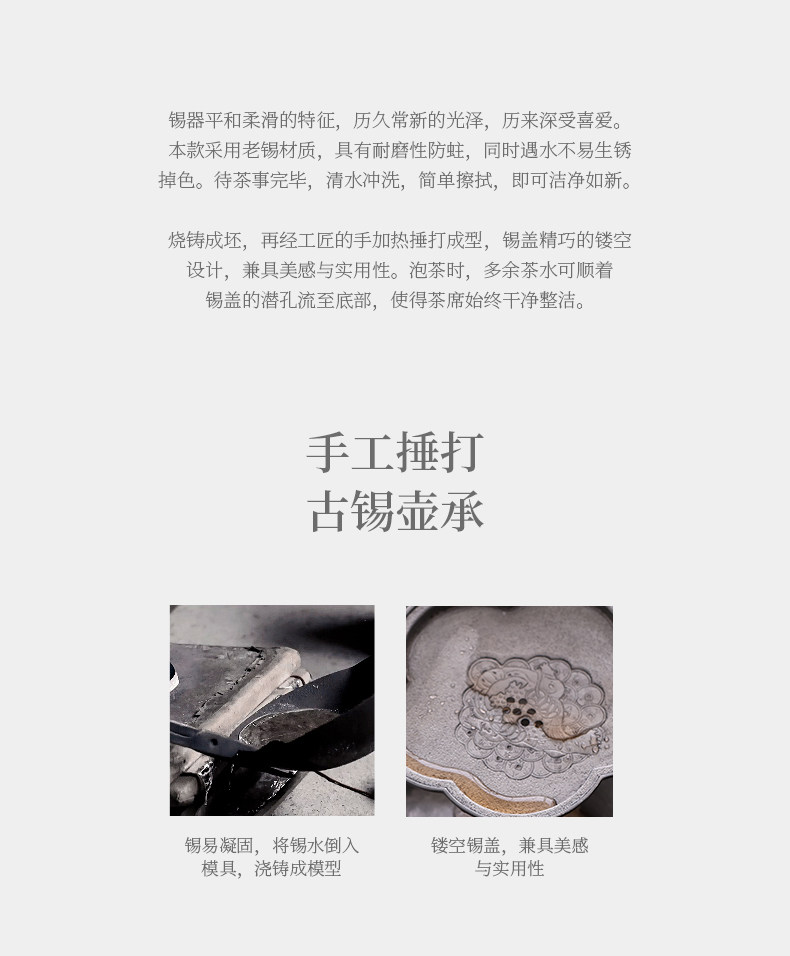 锡器平和柔滑的特征，历久常新的光泽，历来深受喜爱。本款采用老锡材质，具有耐磨性防蛀，同时遇水不易生锈掉色。待茶事完毕，清水冲洗，简单擦拭，即可洁净如新。

烧铸成坯，再经工匠的手加热捶打成型，锡盖精巧的镂空设计，兼具美感与实用性。泡茶时，多余茶水可顺着锡盖的潜孔流至底部，使得茶席始终干净整洁。

手工捶打
古锡壶承

锡易凝固，将锡水倒入模具，浇铸成模型

镂空锡盖，兼具美感与实用性